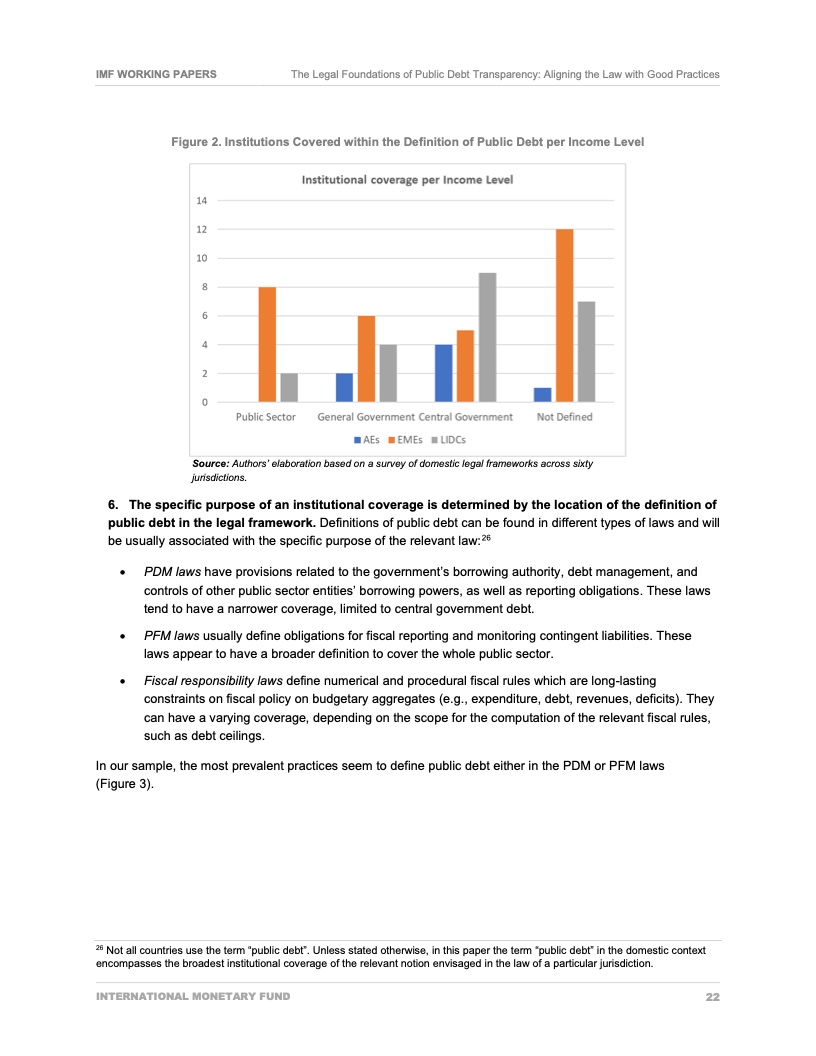 IMF WORKING PAPERS The Legal Foundations of Public Debt Transparency: Aligning the Law with Good Practices

Figure 2. Institutions Covered within the Definition of Public Debt per Income Level

Institutional coverage per Income Level

14
12
10
8
6
4
2
0

Public Sector General Government Central Government Not Defined

AEs EMEs LIDCs

Source: Authors' elaboration based on a survey of domestic legal frameworks across sixty jurisdictions.

6. The specific purpose of an institutional coverage is determined by the location of the definition of public debt in the legal framework. Definitions of public debt can be found in different types of laws and will be usually associated with the specific purpose of the relevant law:$^{26}$

• PDM laws have provisions related to the government's borrowing authority, debt management, and controls of other public sector entities' borrowing powers, as well as reporting obligations. These laws tend to have a narrower coverage, limited to central government debt.

• PFM laws usually define obligations for fiscal reporting and monitoring contingent liabilities. These laws appear to have a broader definition to cover the whole public sector.

• Fiscal responsibility laws define numerical and procedural fiscal rules which are long-lasting constraints on fiscal policy on budgetary aggregates (e.g., expenditure, debt, revenues, deficits). They can have a varying coverage, depending on the scope for the computation of the relevant fiscal rules, such as debt ceilings.

In our sample, the most prevalent practices seem to define public debt either in the PDM or PFM laws (Figure 3).

$^{26}$ Not all countries use the term "public debt". Unless stated otherwise, in this paper the term "public debt" in the domestic context encompasses the broadest institutional coverage of the relevant notion envisaged in the law of a particular jurisdiction.

INTERNATIONAL MONETARY FUND 22